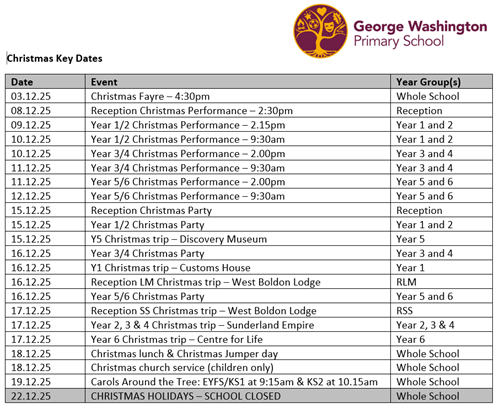 George Washington
Primary School

Christmas Key Dates

| Date | Event | Year Group(s) |
|---|---|---|
| 03.12.25 | Christmas Fayre – 4:30pm | Whole School |
| 08.12.25 | Reception Christmas Performance – 2:30pm | Reception |
| 09.12.25 | Year 1/2 Christmas Performance – 2.15pm | Year 1 and 2 |
| 10.12.25 | Year 1/2 Christmas Performance – 9:30am | Year 1 and 2 |
| 10.12.25 | Year 3/4 Christmas Performance – 2.00pm | Year 3 and 4 |
| 11.12.25 | Year 3/4 Christmas Performance – 9:30am | Year 3 and 4 |
| 11.12.25 | Year 5/6 Christmas Performance – 2.00pm | Year 5 and 6 |
| 12.12.25 | Year 5/6 Christmas Performance – 9:30am | Year 5 and 6 |
| 15.12.25 | Reception Christmas Party | Reception |
| 15.12.25 | Year 1/2 Christmas Party | Year 1 and 2 |
| 15.12.25 | Y5 Christmas trip – Discovery Museum | Year 5 |
| 16.12.25 | Year 3/4 Christmas Party | Year 3 and 4 |
| 16.12.25 | Y1 Christmas trip – Customs House | Year 1 |
| 16.12.25 | Reception LM Christmas trip – West Boldon Lodge | RLM |
| 16.12.25 | Year 5/6 Christmas Party | Year 5 and 6 |
| 17.12.25 | Reception SS Christmas trip – West Boldon Lodge | RSS |
| 17.12.25 | Year 2, 3 & 4 Christmas trip – Sunderland Empire | Year 2, 3 & 4 |
| 17.12.25 | Year 6 Christmas trip – Centre for Life | Year 6 |
| 18.12.25 | Christmas lunch & Christmas Jumper day | Whole School |
| 18.12.25 | Christmas church service (children only) | Whole School |
| 19.12.25 | Carols Around the Tree: EYFS/KS1 at 9:15am & KS2 at 10.15am | Whole School |
| 22.12.25 | CHRISTMAS HOLIDAYS – SCHOOL CLOSED | Whole School |